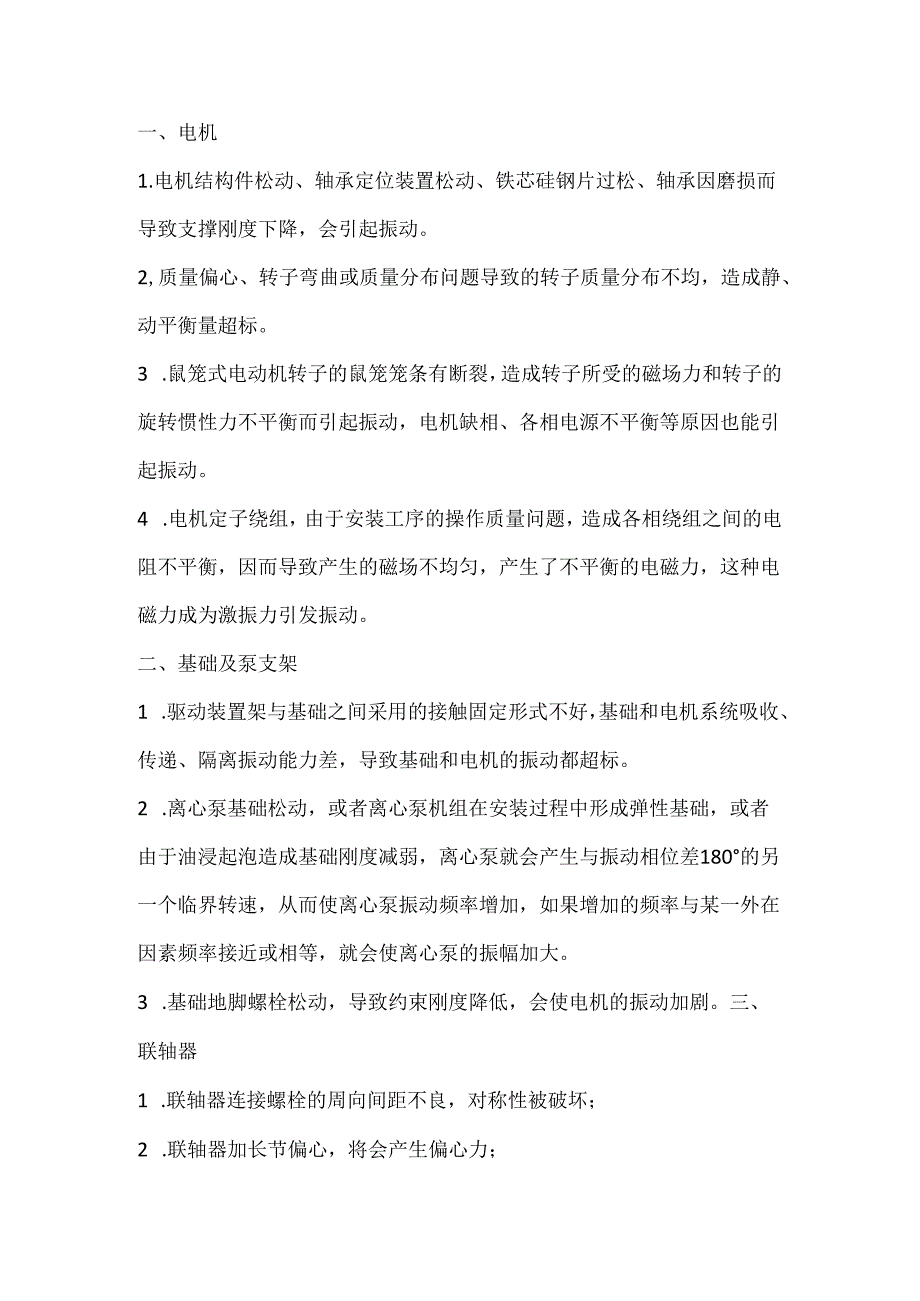 一、电机

1.电机结构件松动、轴承定位装置松动、铁芯硅钢片过松、轴承因磨损而导致支撑刚度下降，会引起振动。

2,质量偏心、转子弯曲或质量分布问题导致的转子质量分布不均，造成静、动平衡量超标。

3 .鼠笼式电动机转子的鼠笼笼条有断裂，造成转子所受的磁场力和转子的旋转惯性力不平衡而引起振动，电机缺相、各相电源不平衡等原因也能引起振动。

4 .电机定子绕组，由于安装工序的操作质量问题，造成各相绕组之间的电阻不平衡，因而导致产生的磁场不均匀，产生了不平衡的电磁力，这种电磁力成为激振力引发振动。

二、基础及泵支架

1 .驱动装置架与基础之间采用的接触固定形式不好，基础和电机系统吸收、传递、隔离振动能力差，导致基础和电机的振动都超标。

2 .离心泵基础松动，或者离心泵机组在安装过程中形成弹性基础，或者由于油浸起泡造成基础刚度减弱，离心泵就会产生与振动相位差180°的另一个临界转速，从而使离心泵振动频率增加，如果增加的频率与某一外在因素频率接近或相等，就会使离心泵的振幅加大。

3 .基础地脚螺栓松动，导致约束刚度降低，会使电机的振动加剧。三、联轴器

1 .联轴器连接螺栓的周向间距不良，对称性被破坏；

2 .联轴器加长节偏心，将会产生偏心力；